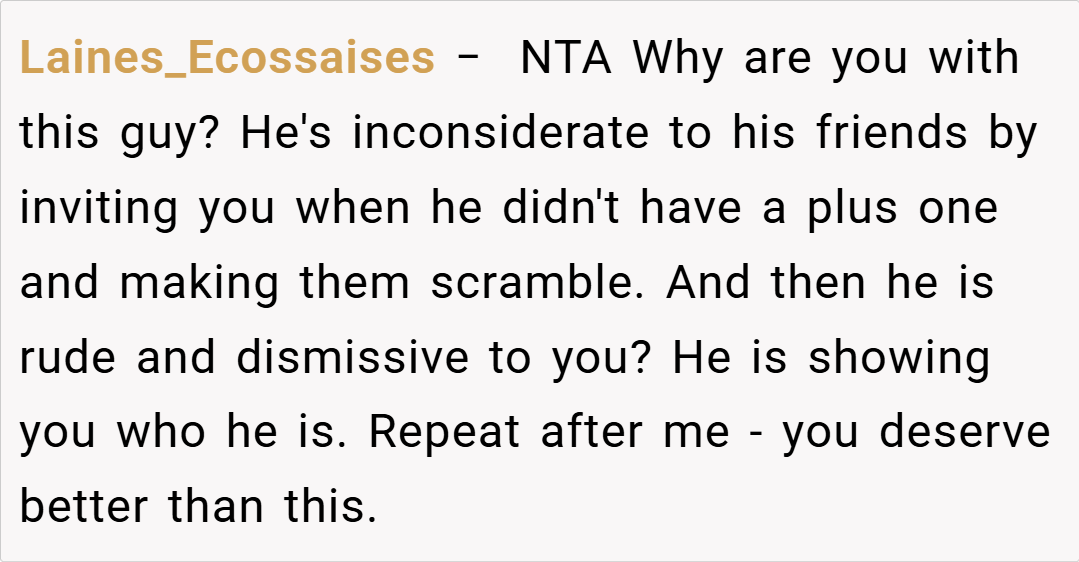 Laines_Ecossaises – NTA Why are you with this guy? He's inconsiderate to his friends by inviting you when he didn't have a plus one and making them scramble. And then he is rude and dismissive to you? He is showing you who he is. Repeat after me - you deserve better than this.